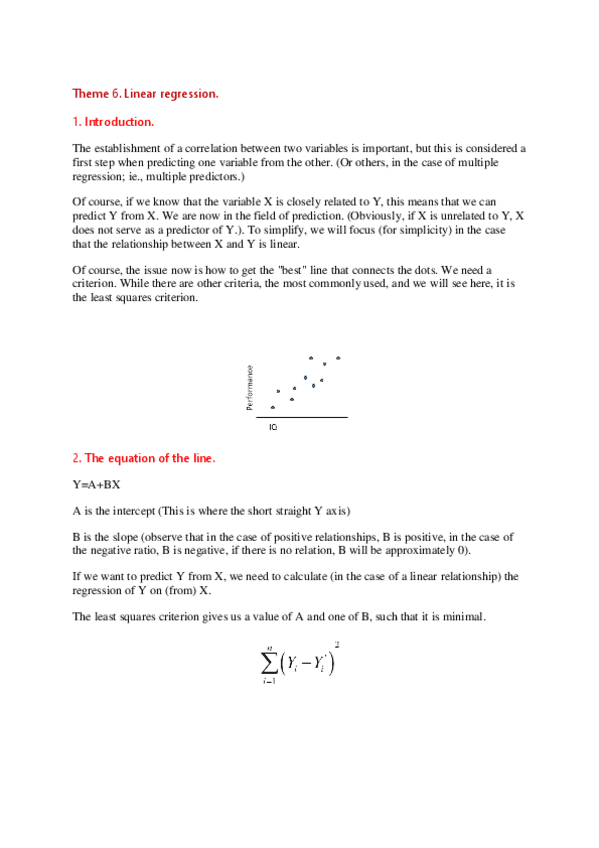 Theme 6. Linear regression.

1. Introduction.

The establishment of a correlation between two variables is important, but this is considered a first step when predicting one variable from the other. (Or others, in the case of multiple regression; ie., multiple predictors.)

Of course, if we know that the variable X is closely related to Y, this means that we can predict Y from X. We are now in the field of prediction. (Obviously, if X is unrelated to Y, X does not serve as a predictor of Y.). To simplify, we will focus (for simplicity) in the case that the relationship between X and Y is linear.

Of course, the issue now is how to get the "best" line that connects the dots. We need a criterion. While there are other criteria, the most commonly used, and we will see here, it is the least squares criterion.

Performance

IQ

2. The equation of the line.

Y=A+BX

A is the intercept (This is where the short straight Y axis)

B is the slope (observe that in the case of positive relationships, B is positive, in the case of the negative ratio, B is negative, if there is no relation, B will be approximately 0).

If we want to predict Y from X, we need to calculate (in the case of a linear relationship) the regression of Y on (from) X.

The least squares criterion gives us a value of A and one of B, such that it is minimal.

$\sum_{i=1}^{n}\left(Y_i - Y_i'\right)^2$